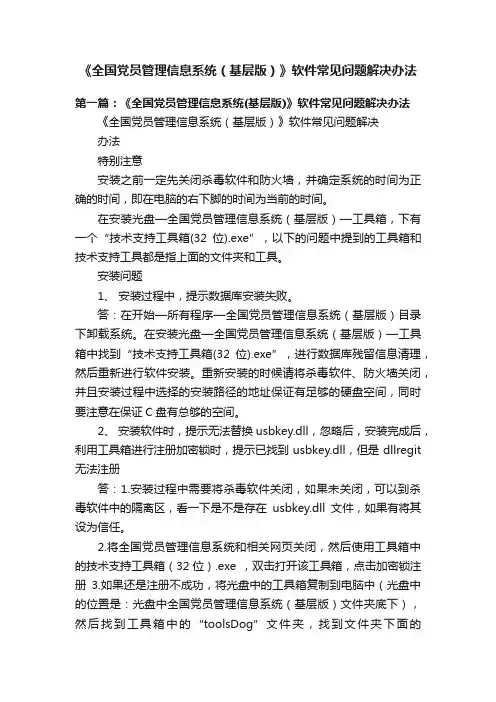 《全国党员管理信息系统（基层版）》软件常见问题解决办法

第一篇：《全国党员管理信息系统(基层版)》软件常见问题解决办法

《全国党员管理信息系统（基层版）》软件常见问题解决办法

特别注意

安装之前一定先关闭杀毒软件和防火墙，并确定系统的时间为正确的时间，即在电脑的右下脚的时间为当前的时间。

在安装光盘—全国党员管理信息系统（基层版）—工具箱，下有一个“技术支持工具箱(32 位).exe”，以下的问题中提到的工具箱和技术支持工具都是指上面的文件夹和工具。

安装问题

1、 安装过程中，提示数据库安装失败。

答：在开始—所有程序—全国党员管理信息系统（基层版）目录下卸载系统。在安装光盘—全国党员管理信息系统（基层版）—工具箱中找到“技术支持工具箱(32 位).exe”，进行数据库残留信息清理，然后重新进行软件安装。重新安装的时候请将杀毒软件、防火墙关闭，并且安装过程中选择的安装路径的地址保证有足够的硬盘空间，同时要注意在保证 C 盘有总够的空间。

2、 安装软件时，提示无法替换 usbkey.dll，忽略后，安装完成后，利用工具箱进行注册加密锁时，提示已找到 usbkey.dll，但是 dllregit 无法注册

答：1.安装过程中需要将杀毒软件关闭，如果未关闭，可以到杀毒软件中的隔离区，看一下是不是存在 usbkey.dll 文件，如果有将其设为信任。

2.将全国党员管理信息系统和相关网页关闭，然后使用工具箱中的技术支持工具箱（32 位）.exe ，双击打开该工具箱，点击加密锁注册 3.如果还是注册不成功，将光盘中的工具箱复制到电脑中（光盘中的位置是：光盘中全国党员管理信息系统（基层版）文件夹底下），然后找到工具箱中的“toolsDog”文件夹，找到文件夹下面的